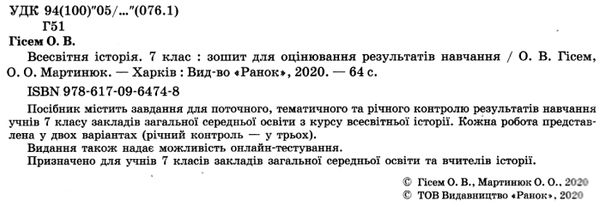 УДК 94(100)"05/..."(076.1)
Г51

Гісем О. В.

Всесвітня історія. 7 клас : зошит для оцінювання результатів навчання / О. В. Гісем, О. О. Мартинюк. — Харків : Вид-во «Ранок», 2020. — 64 с.

ISBN 978-617-09-6474-8

Посібник містить завдання для поточного, тематичного та річного контролю результатів навчання учнів 7 класу закладів загальної середньої освіти з курсу всесвітньої історії. Кожна робота представлена у двох варіантах (річний контроль — у трьох).

Видання також надає можливість онлайн-тестування.

Призначено для учнів 7 класів закладів загальної середньої освіти та вчителів історії.

© Гісем О. В., Мартинюк О. О., 2020
© ТОВ Видавництво «Ранок», 2020